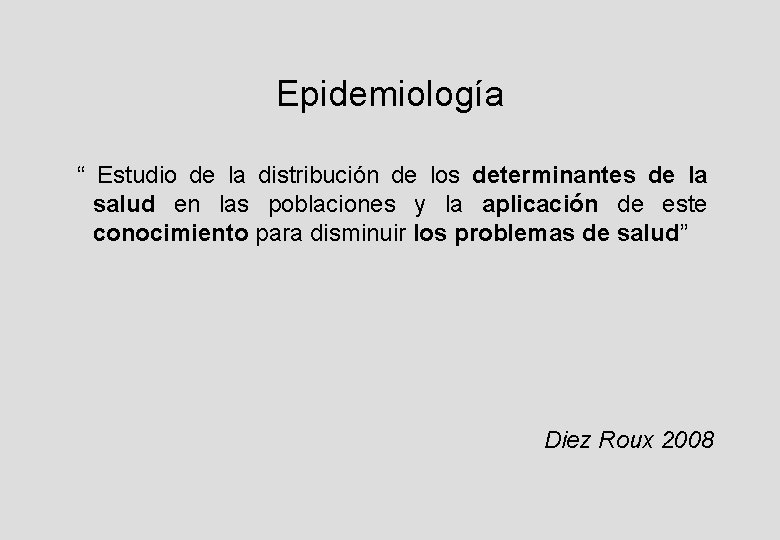 Epidemiología

“ Estudio de la distribución de los determinantes de la salud en las poblaciones y la aplicación de este conocimiento para disminuir los problemas de salud”

Diez Roux 2008